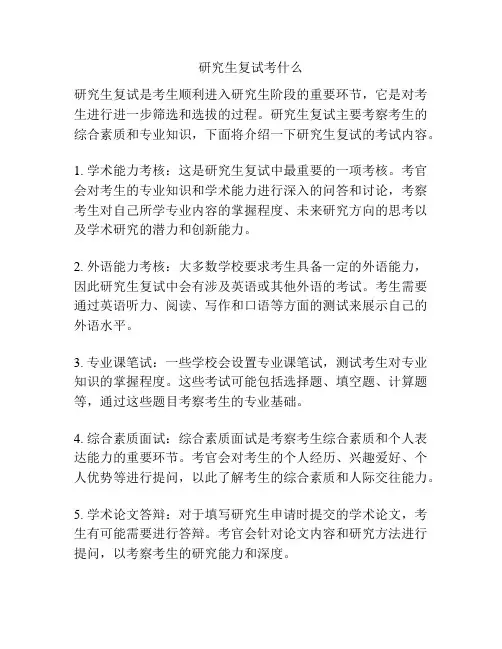 研究生复试考什么

研究生复试是考生顺利进入研究生阶段的重要环节，它是对考生进行进一步筛选和选拔的过程。研究生复试主要考察考生的综合素质和专业知识，下面将介绍一下研究生复试的考试内容。

1. 学术能力考核：这是研究生复试中最重要的一项考核。考官会对考生的专业知识和学术能力进行深入的问答和讨论，考察考生对自己所学专业内容的掌握程度、未来研究方向的思考以及学术研究的潜力和创新能力。

2. 外语能力考核：大多数学校要求考生具备一定的外语能力，因此研究生复试中会有涉及英语或其他外语的考试。考生需要通过英语听力、阅读、写作和口语等方面的测试来展示自己的外语水平。

3. 专业课笔试：一些学校会设置专业课笔试，测试考生对专业知识的掌握程度。这些考试可能包括选择题、填空题、计算题等，通过这些题目考察考生的专业基础。

4. 综合素质面试：综合素质面试是考察考生综合素质和个人表达能力的重要环节。考官会对考生的个人经历、兴趣爱好、个人优势等进行提问，以此了解考生的综合素质和人际交往能力。

5. 学术论文答辩：对于填写研究生申请时提交的学术论文，考生有可能需要进行答辩。考官会针对论文内容和研究方法进行提问，以考察考生的研究能力和深度。